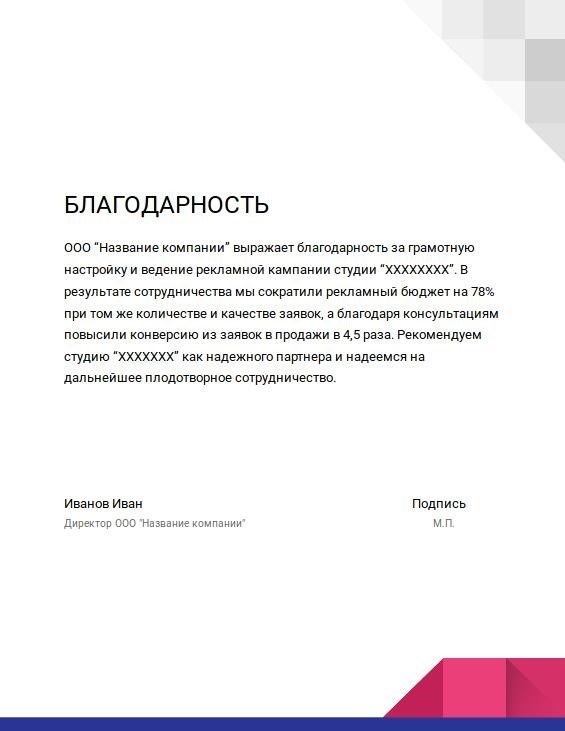 БЛАГОДАРНОСТЬ

ООО “Название компании” выражает благодарность за грамотную настройку и ведение рекламной кампании студии “XXXXXXXX”. В результате сотрудничества мы сократили рекламный бюджет на 78% при том же количестве и качестве заявок, а благодаря консультациям повысили конверсию из заявок в продажи в 4,5 раза. Рекомендуем студию “XXXXXXX” как надежного партнера и надеемся на дальнейшее плодотворное сотрудничество.

Иванов Иван
Директор ООО "Название компании"

Подпись
М.П.